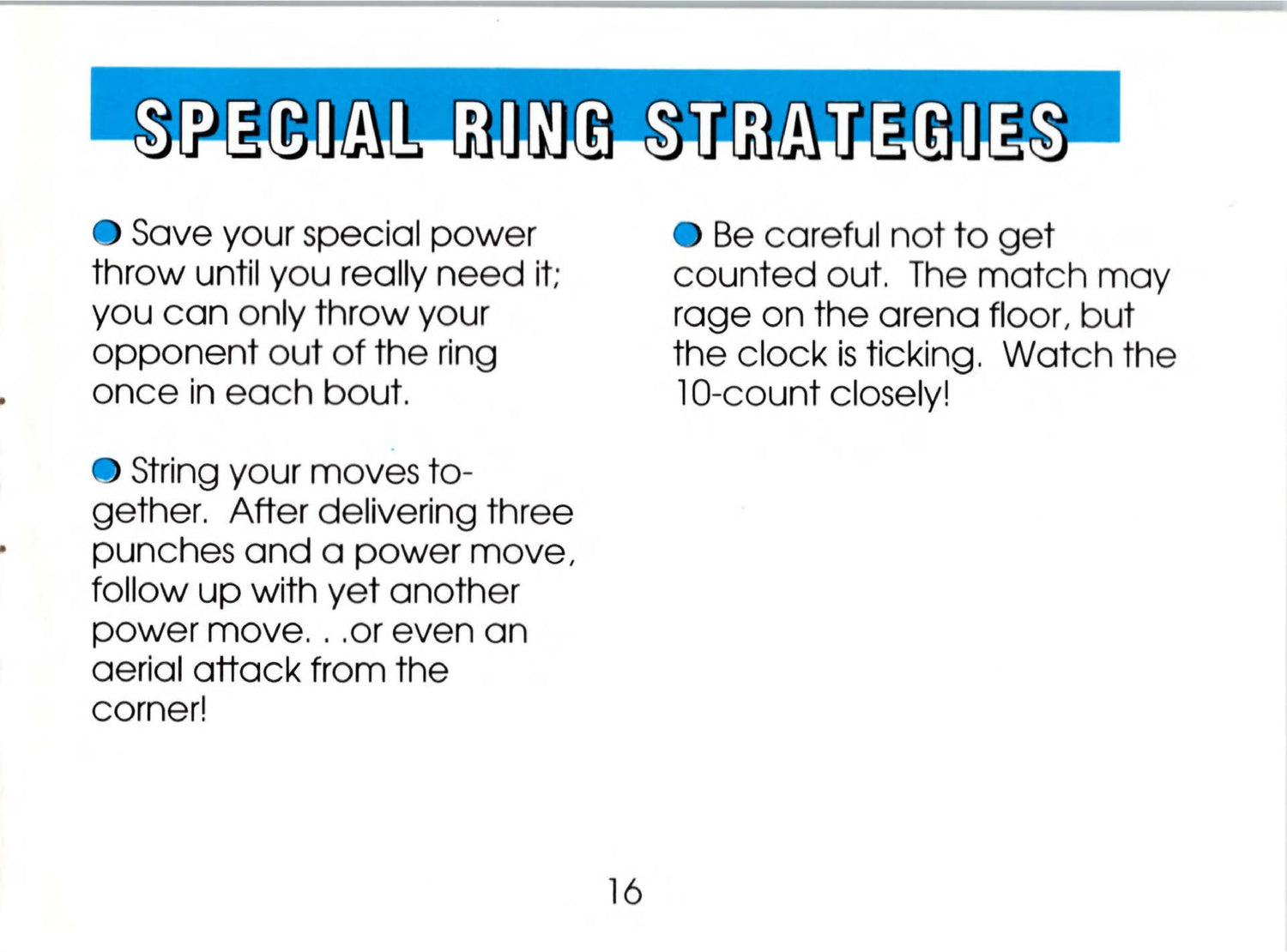 SPECIAL RING STRATEGIES

• Save your special power throw until you really need it; you can only throw your opponent out of the ring once in each bout.

• String your moves together. After delivering three punches and a power move, follow up with yet another power move. . .or even an aerial attack from the corner!

• Be careful not to get counted out. The match may rage on the arena floor, but the clock is ticking. Watch the 10-count closely!

16